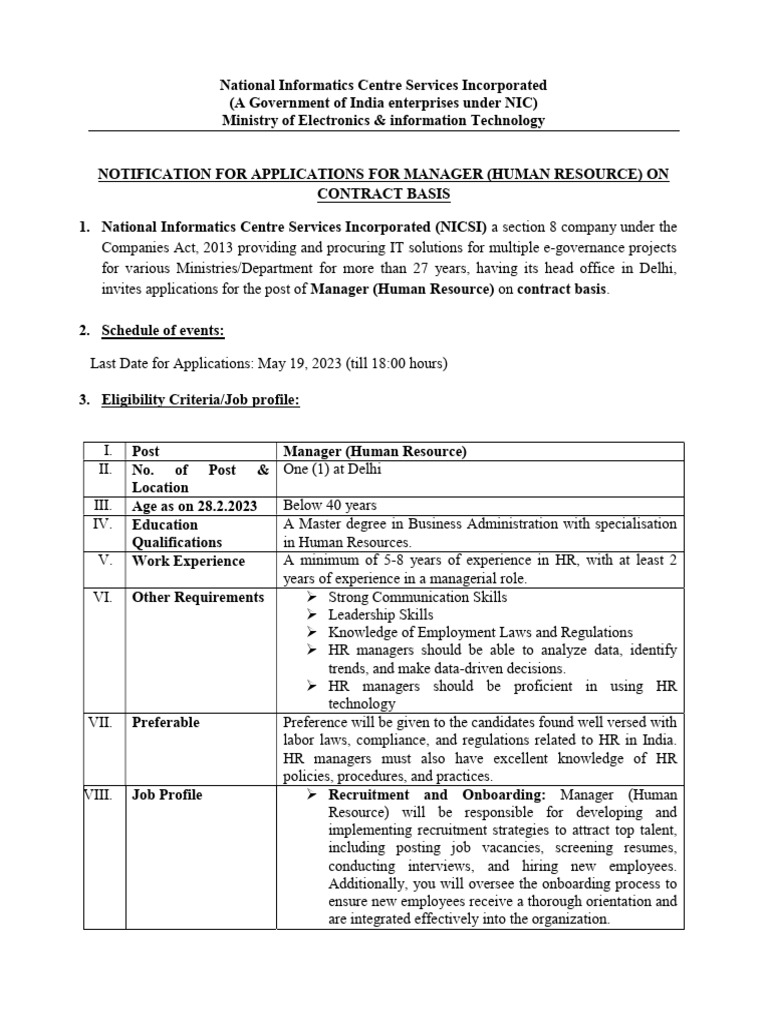 National Informatics Centre Services Incorporated
(A Government of India enterprises under NIC)
Ministry of Electronics & information Technology

NOTIFICATION FOR APPLICATIONS FOR MANAGER (HUMAN RESOURCE) ON CONTRACT BASIS

1. National Informatics Centre Services Incorporated (NICSI) a section 8 company under the Companies Act, 2013 providing and procuring IT solutions for multiple e-governance projects for various Ministries/Department for more than 27 years, having its head office in Delhi, invites applications for the post of Manager (Human Resource) on contract basis.

2. Schedule of events:

Last Date for Applications: May 19, 2023 (till 18:00 hours)

3. Eligibility Criteria/Job profile:

| I. | Post | Manager (Human Resource) |
|---|---|---|
| II. | No. of Post & Location | One (1) at Delhi |
| III. | Age as on 28.2.2023 | Below 40 years |
| IV. | Education Qualifications | A Master degree in Business Administration with specialisation in Human Resources. |
| V. | Work Experience | A minimum of 5-8 years of experience in HR, with at least 2 years of experience in a managerial role. |
| VI. | Other Requirements | ➢ Strong Communication Skills ➢ Leadership Skills ➢ Knowledge of Employment Laws and Regulations ➢ HR managers should be able to analyze data, identify trends, and make data-driven decisions. ➢ HR managers should be proficient in using HR technology |
| VII. | Preferable | Preference will be given to the candidates found well versed with labor laws, compliance, and regulations related to HR in India. HR managers must also have excellent knowledge of HR policies, procedures, and practices. |
| VIII. | Job Profile | ➢ Recruitment and Onboarding: Manager (Human Resource) will be responsible for developing and implementing recruitment strategies to attract top talent, including posting job vacancies, screening resumes, conducting interviews, and hiring new employees. Additionally, you will oversee the onboarding process to ensure new employees receive a thorough orientation and are integrated effectively into the organization. |